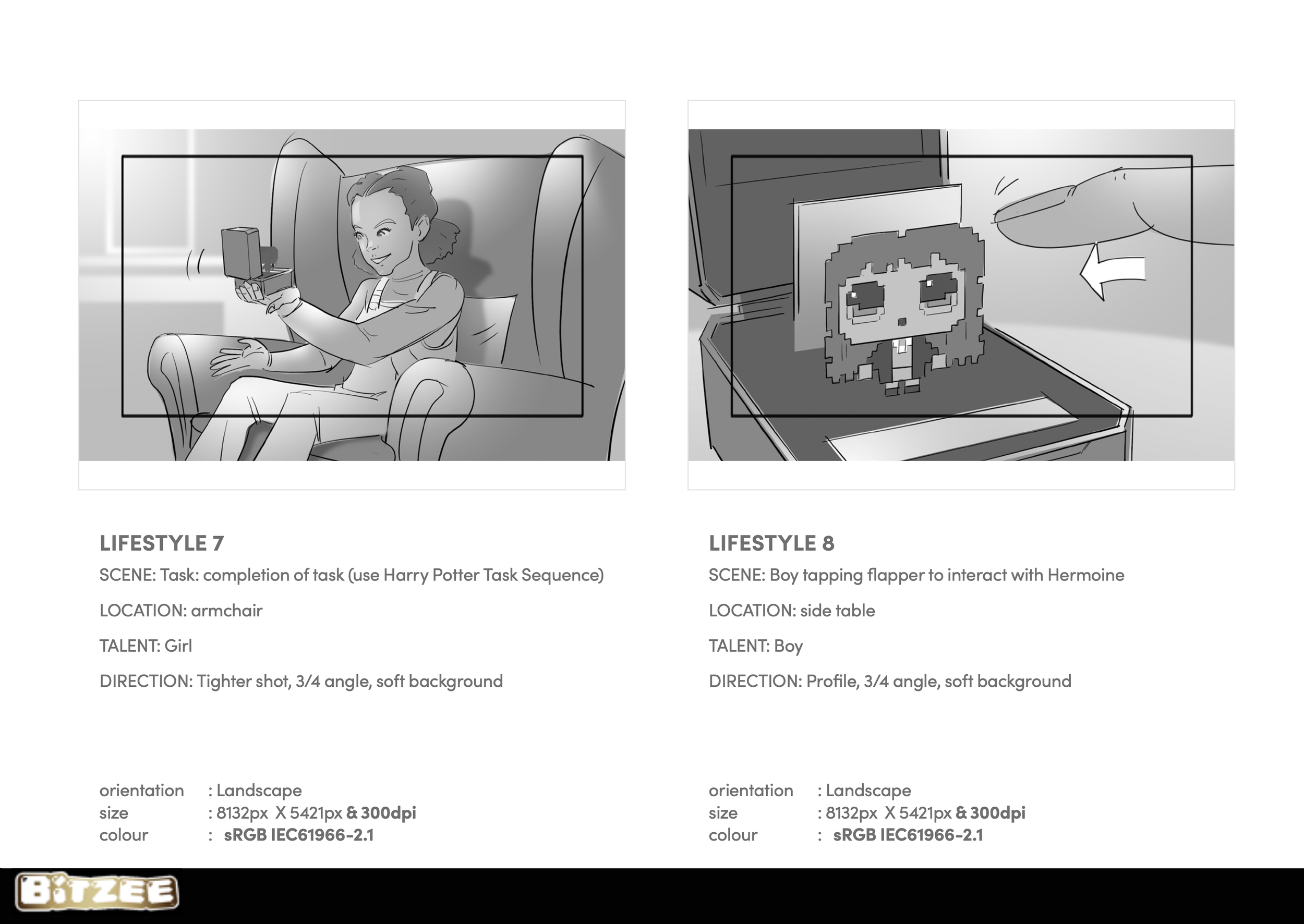 LIFESTYLE 7

SCENE: Task: completion of task (use Harry Potter Task Sequence)

LOCATION: armchair

TALENT: Girl

DIRECTION: Tighter shot, 3/4 angle, soft background

orientation : Landscape
size : 8132px X 5421px & 300dpi
colour : sRGB IEC61966-2.1

LIFESTYLE 8

SCENE: Boy tapping flapper to interact with Hermoine

LOCATION: side table

TALENT: Boy

DIRECTION: Profile, 3/4 angle, soft background

orientation : Landscape
size : 8132px X 5421px & 300dpi
colour : sRGB IEC61966-2.1

BITZEE